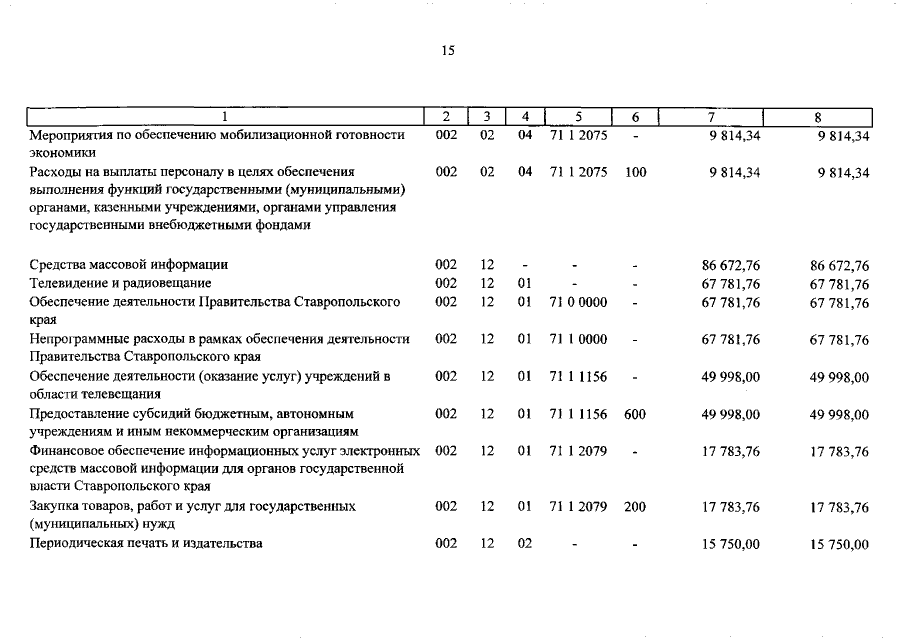 15

| 1 | 2 | 3 | 4 | 5 | 6 | 7 | 8 |
|---|---|---|---|---|---|---|---|
| Мероприятия по обеспечению мобилизационной готовности экономики | 002 | 02 | 04 | 71 1 2075 | - | 9 814,34 | 9 814,34 |
| Расходы на выплаты персоналу в целях обеспечения выполнения функций государственными (муниципальными) органами, казенными учреждениями, органами управления государственными внебюджетными фондами | 002 | 02 | 04 | 71 1 2075 | 100 | 9 814,34 | 9 814,34 |
| Средства массовой информации | 002 | 12 | - | - | - | 86 672,76 | 86 672,76 |
| Телевидение и радиовещание | 002 | 12 | 01 | - | - | 67 781,76 | 67 781,76 |
| Обеспечение деятельности Правительства Ставропольского края | 002 | 12 | 01 | 71 0 0000 | - | 67 781,76 | 67 781,76 |
| Непрограммные расходы в рамках обеспечения деятельности Правительства Ставропольского края | 002 | 12 | 01 | 71 1 0000 | - | 67 781,76 | 67 781,76 |
| Обеспечение деятельности (оказание услуг) учреждений в области телевещания | 002 | 12 | 01 | 71 1 1156 | - | 49 998,00 | 49 998,00 |
| Предоставление субсидий бюджетным, автономным учреждениям и иным некоммерческим организациям | 002 | 12 | 01 | 71 1 1156 | 600 | 49 998,00 | 49 998,00 |
| Финансовое обеспечение информационных услуг электронных средств массовой информации для органов государственной власти Ставропольского края | 002 | 12 | 01 | 71 1 2079 | - | 17 783,76 | 17 783,76 |
| Закупка товаров, работ и услуг для государственных (муниципальных) нужд | 002 | 12 | 01 | 71 1 2079 | 200 | 17 783,76 | 17 783,76 |
| Периодическая печать и издательства | 002 | 12 | 02 | - | - | 15 750,00 | 15 750,00 |